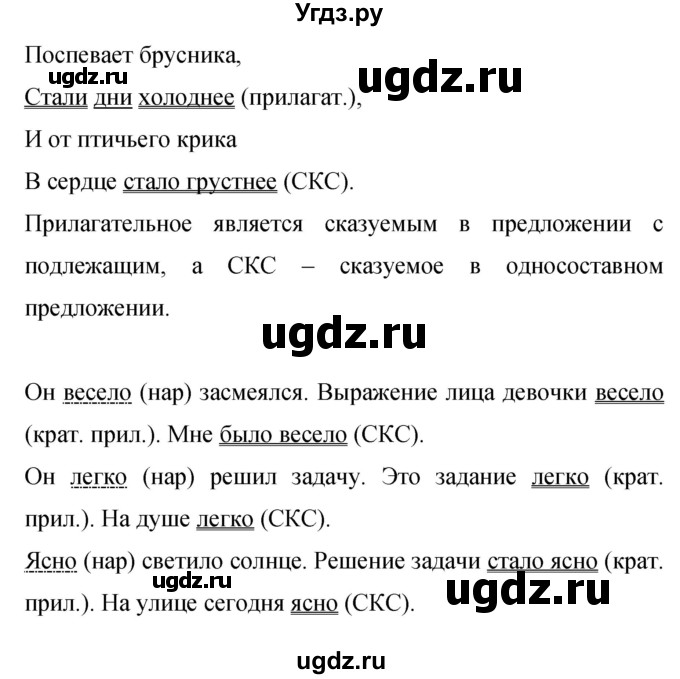 Угдз.ру

Поспевает брусника,
ugdz.ru ugdz.ru
Стали дни холоднее (прилагат.),
И от птичьего крика
В сердце стало грустнее (СКС).

Прилагательное является сказуемым в предложении с подлежащим, а СКС – сказуемое в односоставном предложении.

ugdz.ru

Он весело (нар) засмеялся. Выражение лица девочки весело (крат. прил.). Мне было весело (СКС).

Он легко (нар) решил задачу. Это задание легко (крат. прил.). На душе легко (СКС).

Ясно (нар) светило солнце. Решение задачи стало ясно (крат. прил.). На улице сегодня ясно (СКС).
ugdz.ru ugdz.ru

ugdz.ru